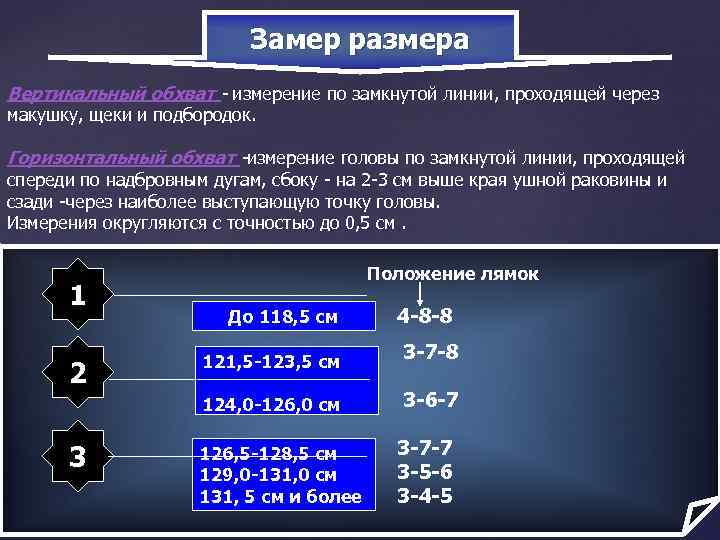 Замер размера

Вертикальный обхват - измерение по замкнутой линии, проходящей через макушку, щеки и подбородок.

Горизонтальный обхват -измерение головы по замкнутой линии, проходящей спереди по надбровным дугам, сбоку - на 2-3 см выше края ушной раковины и сзади -через наиболее выступающую точку головы.
Измерения округляются с точностью до 0,5 см .

Положение лямок

1
До 118,5 см
4-8-8

2
121,5-123,5 см
3-7-8
124,0-126,0 см
3-6-7

3
126,5-128,5 см
3-7-7
129,0-131,0 см
3-5-6
131, 5 см и более
3-4-5